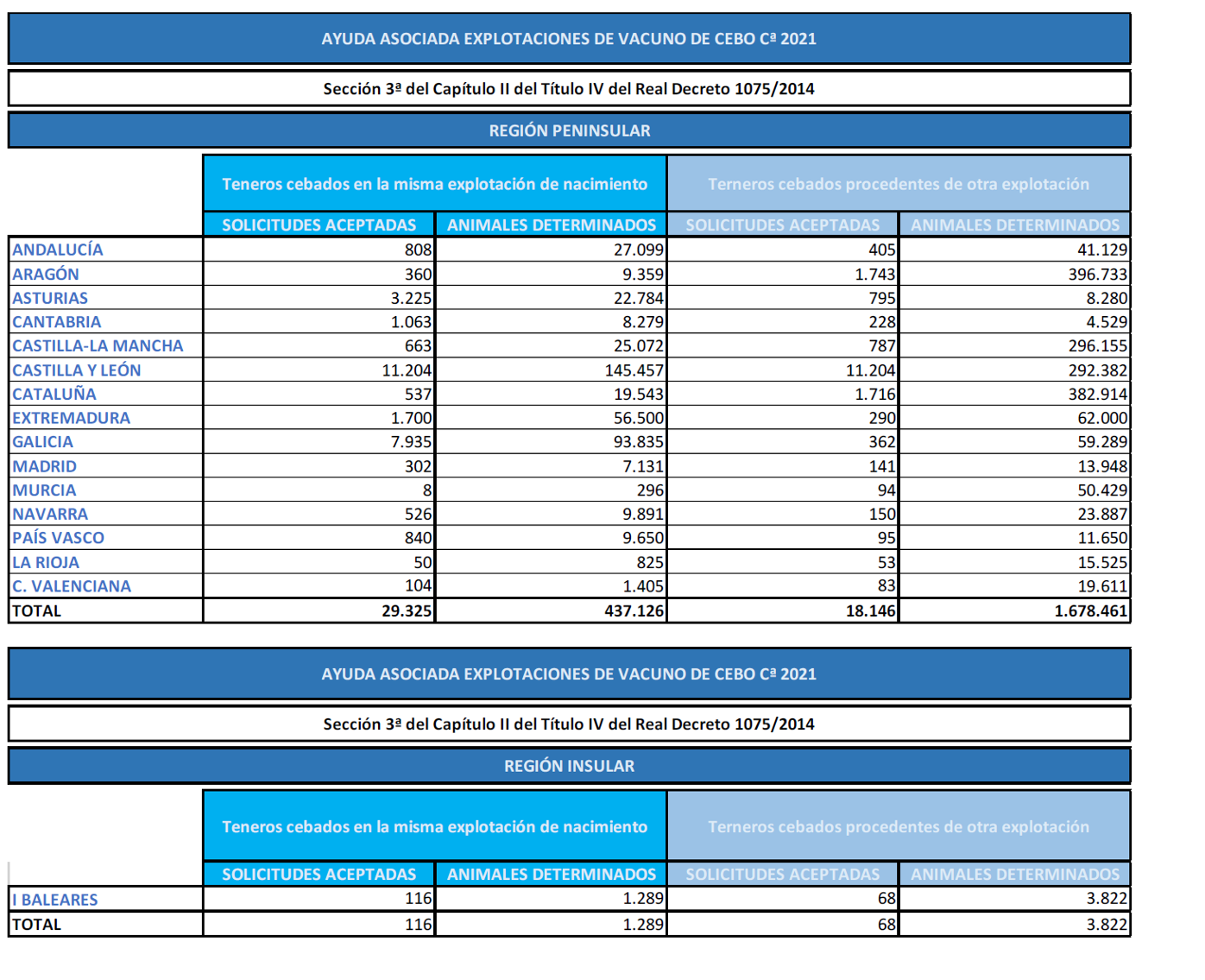 AYUDA ASOCIADA EXPLOTACIONES DE VACUNO DE CEBO Cª 2021

Sección 3ª del Capítulo II del Título IV del Real Decreto 1075/2014

REGIÓN PENINSULAR

|  | Teneros cebados en la misma explotación de nacimiento |  | Terneros cebados procedentes de otra explotación |  |
|---|---|---|---|---|
|  | SOLICITUDES ACEPTADAS | ANIMALES DETERMINADOS | SOLICITUDES ACEPTADAS | ANIMALES DETERMINADOS |
| ANDALUCÍA | 808 | 27.099 | 405 | 41.129 |
| ARAGÓN | 360 | 9.359 | 1.743 | 396.733 |
| ASTURIAS | 3.225 | 22.784 | 795 | 8.280 |
| CANTABRIA | 1.063 | 8.279 | 228 | 4.529 |
| CASTILLA-LA MANCHA | 663 | 25.072 | 787 | 296.155 |
| CASTILLA Y LEÓN | 11.204 | 145.457 | 11.204 | 292.382 |
| CATALUÑA | 537 | 19.543 | 1.716 | 382.914 |
| EXTREMADURA | 1.700 | 56.500 | 290 | 62.000 |
| GALICIA | 7.935 | 93.835 | 362 | 59.289 |
| MADRID | 302 | 7.131 | 141 | 13.948 |
| MURCIA | 8 | 296 | 94 | 50.429 |
| NAVARRA | 526 | 9.891 | 150 | 23.887 |
| PAÍS VASCO | 840 | 9.650 | 95 | 11.650 |
| LA RIOJA | 50 | 825 | 53 | 15.525 |
| C. VALENCIANA | 104 | 1.405 | 83 | 19.611 |
| TOTAL | 29.325 | 437.126 | 18.146 | 1.678.461 |

AYUDA ASOCIADA EXPLOTACIONES DE VACUNO DE CEBO Cª 2021

Sección 3ª del Capítulo II del Título IV del Real Decreto 1075/2014

REGIÓN INSULAR

|  | Teneros cebados en la misma explotación de nacimiento |  | Terneros cebados procedentes de otra explotación |  |
|---|---|---|---|---|
|  | SOLICITUDES ACEPTADAS | ANIMALES DETERMINADOS | SOLICITUDES ACEPTADAS | ANIMALES DETERMINADOS |
| I BALEARES | 116 | 1.289 | 68 | 3.822 |
| TOTAL | 116 | 1.289 | 68 | 3.822 |